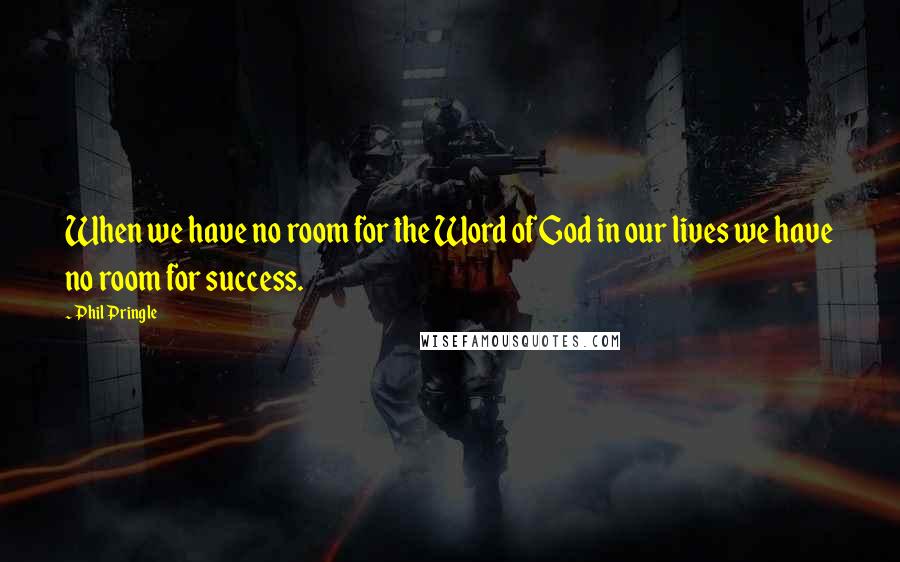 When we have no room for the Word of God in our lives we have no room for success.

~ Phil Pringle

WISEFAMOUSQUOTES.COM